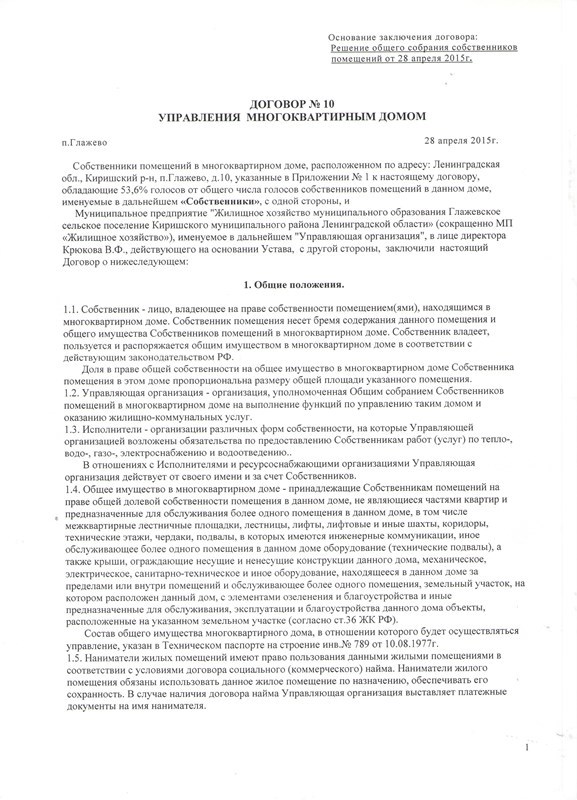 Основание заключения договора:
Решение общего собрания собственников помещений от 28 апреля 2015г.

ДОГОВОР № 10
УПРАВЛЕНИЯ МНОГОКВАРТИРНЫМ ДОМОМ

п.Глажево

28 апреля 2015г.

Собственники помещений в многоквартирном доме, расположенном по адресу: Ленинградская обл., Киришский р-н, п.Глажево, д.10, указанные в Приложении № 1 к настоящему договору, обладающие 53,6% голосов от общего числа голосов собственников помещений в данном доме, именуемые в дальнейшем «Собственники», с одной стороны, и

Муниципальное предприятие "Жилищное хозяйство муниципального образования Глажевское сельское поселение Киришского муниципального района Ленинградской области" (сокращенно МП «Жилищное хозяйство»), именуемое в дальнейшем "Управляющая организация", в лице директора Крюкова В.Ф., действующего на основании Устава, с другой стороны, заключили настоящий Договор о нижеследующем:

1. Общие положения.

1.1. Собственник - лицо, владеющее на праве собственности помещением(ями), находящимся в многоквартирном доме. Собственник помещения несет бремя содержания данного помещения и общего имущества Собственников помещений в многоквартирном доме. Собственник владеет, пользуется и распоряжается общим имуществом в многоквартирном доме в соответствии с действующим законодательством РФ.

Доля в праве общей собственности на общее имущество в многоквартирном доме Собственника помещения в этом доме пропорциональна размеру общей площади указанного помещения.
1.2. Управляющая организация - организация, уполномоченная Общим собранием Собственников помещений в многоквартирном доме на выполнение функций по управлению таким домом и оказанию жилищно-коммунальных услуг.
1.3. Исполнители - организации различных форм собственности, на которые Управляющей организацией возложены обязательства по предоставлению Собственникам работ (услуг) по тепло-, водо-, газо-, электроснабжению и водоотведению..

В отношениях с Исполнителями и ресурсоснабжающими организациями Управляющая организация действует от своего имени и за счет Собственников.
1.4. Общее имущество в многоквартирном доме - принадлежащие Собственникам помещений на праве общей долевой собственности помещения в данном доме, не являющиеся частями квартир и предназначенные для обслуживания более одного помещения в данном доме, в том числе межквартирные лестничные площадки, лестницы, лифты, лифтовые и иные шахты, коридоры, технические этажи, чердаки, подвалы, в которых имеются инженерные коммуникации, иное обслуживающее более одного помещения в данном доме оборудование (технические подвалы), а также крыши, ограждающие несущие и ненесущие конструкции данного дома, механическое, электрическое, санитарно-техническое и иное оборудование, находящееся в данном доме за пределами или внутри помещений и обслуживающее более одного помещения, земельный участок, на котором расположен данный дом, с элементами озеленения и благоустройства и иные предназначенные для обслуживания, эксплуатации и благоустройства данного дома объекты, расположенные на указанном земельном участке (согласно ст.36 ЖК РФ).

Состав общего имущества многоквартирного дома, в отношении которого будет осуществляться управление, указан в Техническом паспорте на строение инв.№ 789 от 10.08.1977г.
1.5. Наниматели жилых помещений имеют право пользования данными жилыми помещениями в соответствии с условиями договора социального (коммерческого) найма. Наниматели жилого помещения обязаны использовать данное жилое помещение по назначению, обеспечивать его сохранность. В случае наличия договора найма Управляющая организация выставляет платежные документы на имя нанимателя.

1